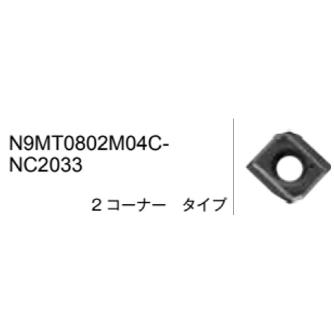 N9MT0802M04C-NC2033

２コーナー　タイプ